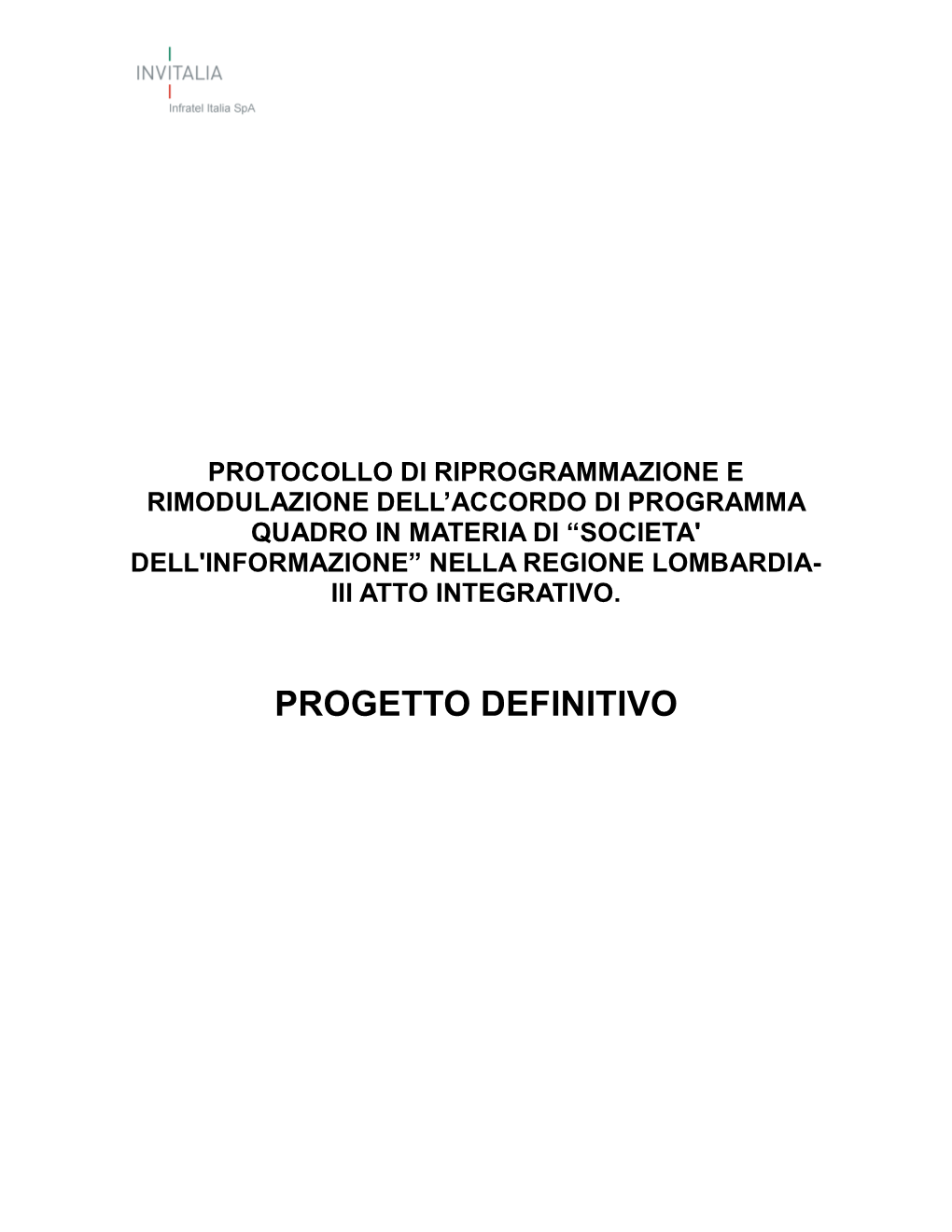 INVITALIA
Infratel Italia SpA

PROTOCOLLO DI RIPROGRAMMAZIONE E RIMODULAZIONE DELL’ACCORDO DI PROGRAMMA QUADRO IN MATERIA DI “SOCIETA' DELL'INFORMAZIONE” NELLA REGIONE LOMBARDIA- III ATTO INTEGRATIVO.

PROGETTO DEFINITIVO